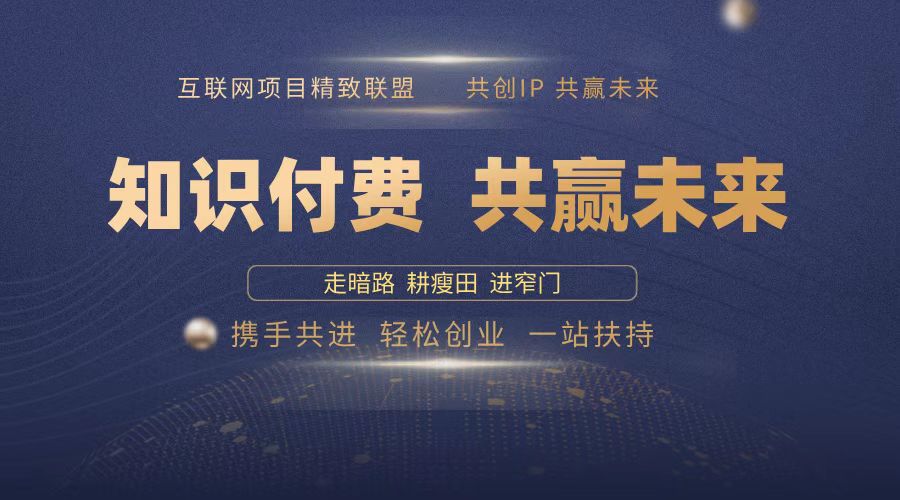 互联网项目精致联盟　共创IP 共赢未来

知识付费 共赢未来

走暗路 耕瘦田 进窄门

携手共进 轻松创业 一站扶持